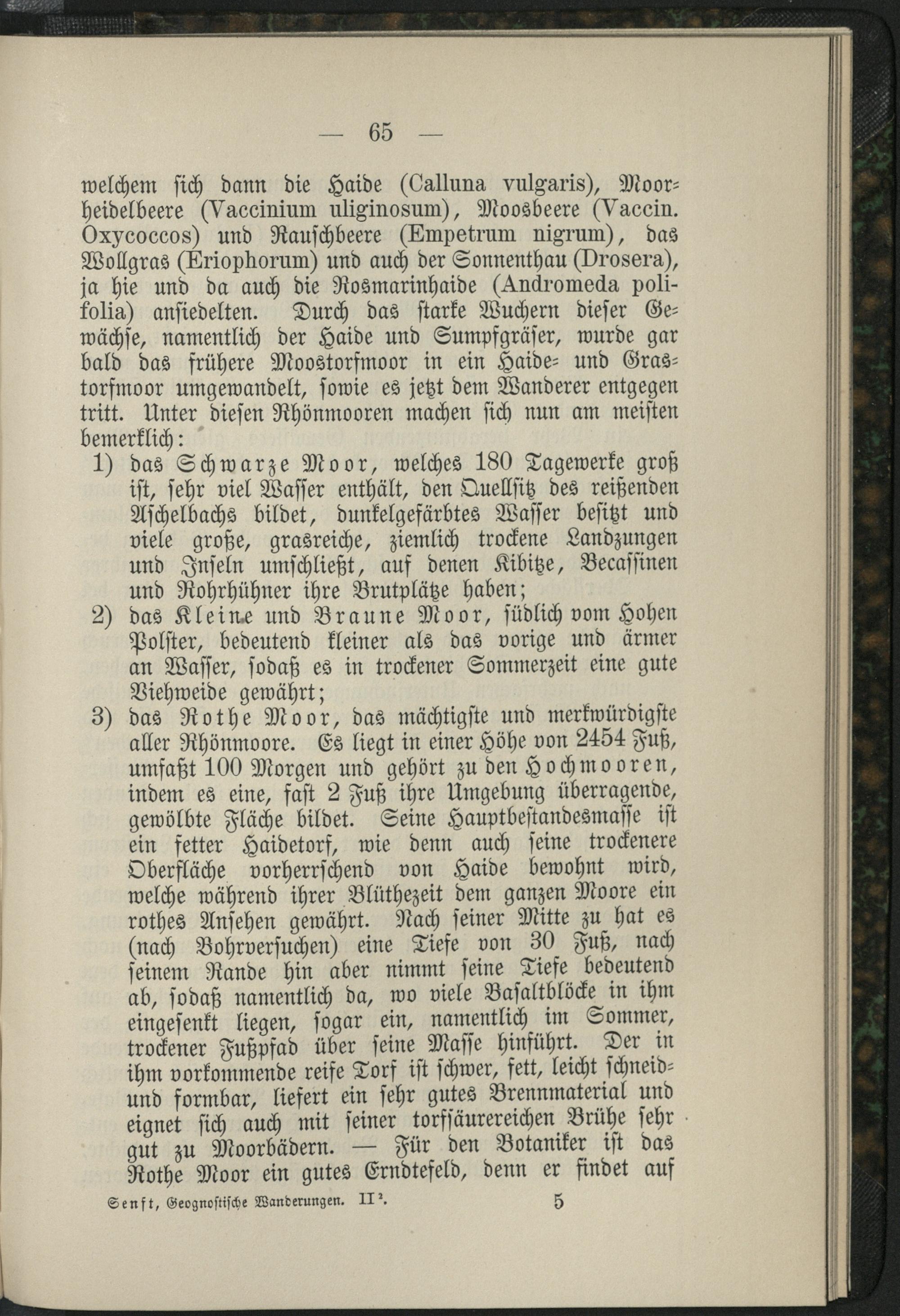 — 65 —

welchem sich dann die Haide (Calluna vulgaris), Moorheidelbeere (Vaccinium uliginosum), Moosbeere (Vaccin. Oxycoccos) und Rauschbeere (Empetrum nigrum), das Wollgras (Eriophorum) und auch der Sonnenthau (Drosera), ja hie und da auch die Rosmarinhaide (Andromeda polifolia) ansiedelten. Durch das starke Wuchern dieser Gewächse, namentlich der Haide und Sumpfgräser, wurde gar bald das frühere Moostorfmoor in ein Haide- und Grastorfmoor umgewandelt, sowie es jetzt dem Wanderer entgegen tritt. Unter diesen Rhönmooren machen sich nun am meisten bemerklich:

1) das Schwarze Moor, welches 180 Tagewerke groß ist, sehr viel Wasser enthält, den Quellsitz des reißenden Aschelbachs bildet, dunkelgefärbtes Wasser besitzt und viele große, grasreiche, ziemlich trockene Landzungen und Inseln umschließt, auf denen Kibitze, Becassinen und Rohrhühner ihre Brutplätze haben;

2) das Kleine und Braune Moor, südlich vom Hohen Polster, bedeutend kleiner als das vorige und ärmer an Wasser, sodaß es in trockener Sommerzeit eine gute Viehweide gewährt;

3) das Rothe Moor, das mächtigste und merkwürdigste aller Rhönmoore. Es liegt in einer Höhe von 2454 Fuß, umfaßt 100 Morgen und gehört zu den Hochmooren, indem es eine, fast 2 Fuß ihre Umgebung überragende, gewölbte Fläche bildet. Seine Hauptbestandesmasse ist ein fetter Haidetorf, wie denn auch seine trockenere Oberfläche vorherrschend von Haide bewohnt wird, welche während ihrer Blüthezeit dem ganzen Moore ein rothes Ansehen gewährt. Nach seiner Mitte zu hat es (nach Bohrversuchen) eine Tiefe von 30 Fuß, nach seinem Rande hin aber nimmt seine Tiefe bedeutend ab, sodaß namentlich da, wo viele Basaltblöcke in ihm eingesenkt liegen, sogar ein, namentlich im Sommer, trockener Fußpfad über seine Masse hinführt. Der in ihm vorkommende reife Torf ist schwer, fett, leicht schneid- und formbar, liefert ein sehr gutes Brennmaterial und eignet sich auch mit seiner torfsäurereichen Brühe sehr gut zu Moorbädern. — Für den Botaniker ist das Rothe Moor ein gutes Erndtefeld, denn er findet auf

Senft, Geognostische Wanderungen. II². 5